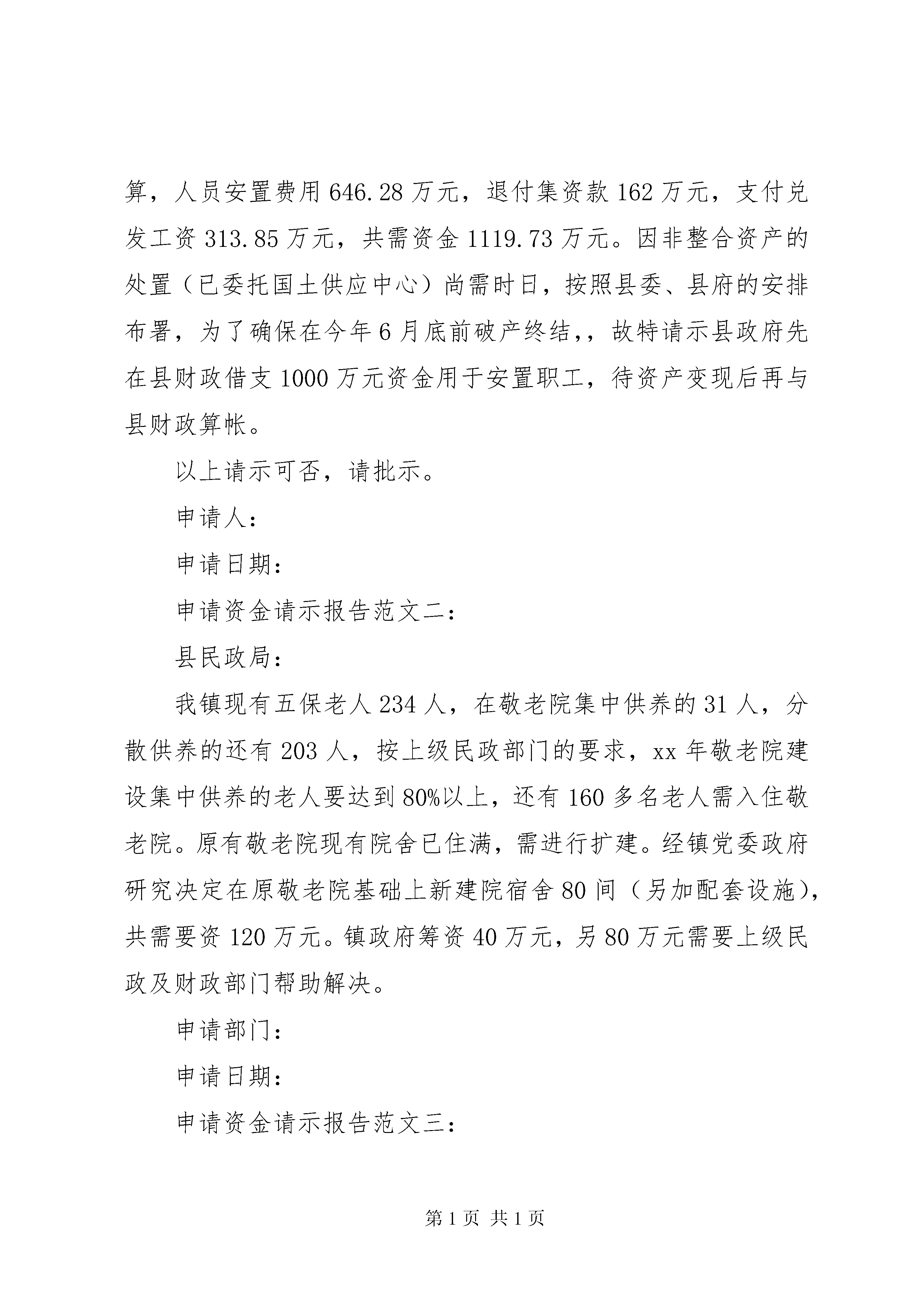 算，人员安置费用 646.28 万元，退付集资款 162 万元，支付兑发工资 313.85 万元，共需资金 1119.73 万元。因非整合资产的处置（已委托国土供应中心）尚需时日，按照县委、县府的安排布署，为了确保在今年 6 月底前破产终结，，故特请示县政府先在县财政借支 1000 万元资金用于安置职工，待资产变现后再与县财政算帐。

以上请示可否，请批示。

申请人：

申请日期：

申请资金请示报告范文二：

县民政局：

我镇现有五保老人 234 人，在敬老院集中供养的 31 人，分散供养的还有 203 人，按上级民政部门的要求，xx 年敬老院建设集中供养的老人要达到 80%以上，还有 160 多名老人需入住敬老院。原有敬老院现有院舍已住满，需进行扩建。经镇党委政府研究决定在原敬老院基础上新建院宿舍 80 间（另加配套设施），共需要资 120 万元。镇政府筹资 40 万元，另 80 万元需要上级民政及财政部门帮助解决。

申请部门：

申请日期：

申请资金请示报告范文三：

第 1 页 共 1 页